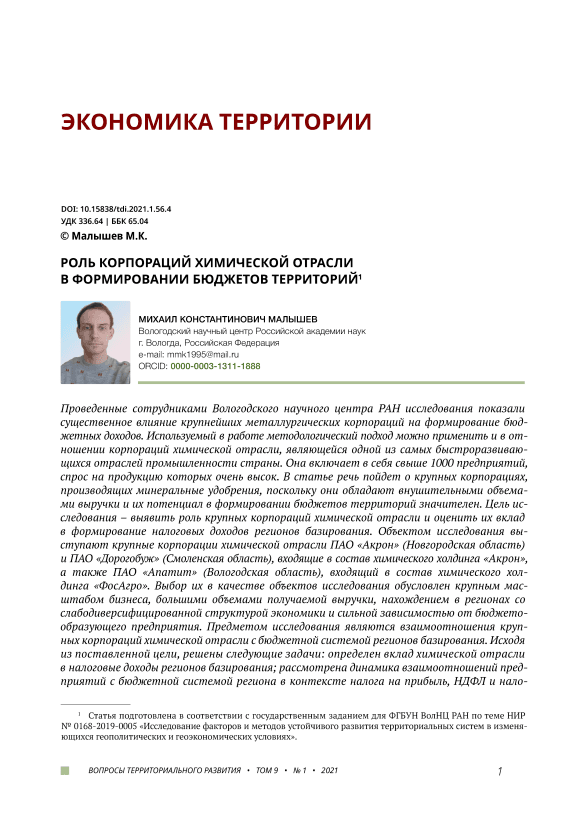 ЭКОНОМИКА ТЕРРИТОРИИ

DOI: 10.15838/tdi.2021.1.56.4
УДК 336.64 | ББК 65.04
© Малышев М.К.

РОЛЬ КОРПОРАЦИЙ ХИМИЧЕСКОЙ ОТРАСЛИ В ФОРМИРОВАНИИ БЮДЖЕТОВ ТЕРРИТОРИЙ$^1$

МИХАИЛ КОНСТАНТИНОВИЧ МАЛЫШЕВ
Вологодский научный центр Российской академии наук
г. Вологда, Российская Федерация
e-mail: mmk1995@mail.ru
ORCID: 0000-0003-1311-1888

Проведенные сотрудниками Вологодского научного центра РАН исследования показали существенное влияние крупнейших металлургических корпораций на формирование бюджетных доходов. Используемый в работе методологический подход можно применить и в отношении корпораций химической отрасли, являющейся одной из самых быстроразвивающихся отраслей промышленности страны. Она включает в себя свыше 1000 предприятий, спрос на продукцию которых очень высок. В статье речь пойдет о крупных корпорациях, производящих минеральные удобрения, поскольку они обладают внушительными объемами выручки и их потенциал в формировании бюджетов территорий значителен. Цель исследования – выявить роль крупных корпораций химической отрасли и оценить их вклад в формирование налоговых доходов регионов базирования. Объектом исследования выступают крупные корпорации химической отрасли ПАО «Акрон» (Новгородская область) и ПАО «Дорогобуж» (Смоленская область), входящие в состав химического холдинга «Акрон», а также ПАО «Апатит» (Вологодская область), входящий в состав химического холдинга «ФосАгро». Выбор их в качестве объектов исследования обусловлен крупным масштабом бизнеса, большими объемами получаемой выручки, нахождением в регионах со слабодиверсифицированной структурой экономики и сильной зависимостью от бюджетообразующего предприятия. Предметом исследования являются взаимоотношения крупных корпораций химической отрасли с бюджетной системой регионов базирования. Исходя из поставленной цели, решены следующие задачи: определен вклад химической отрасли в налоговые доходы регионов базирования; рассмотрена динамика взаимоотношений предприятий с бюджетной системой региона в контексте налога на прибыль, НДФЛ и нало-

$^1$ Статья подготовлена в соответствии с государственным заданием для ФГБУН ВолНЦ РАН по теме НИР № 0168-2019-0005 «Исследование факторов и методов устойчивого развития территориальных систем в изменяющихся геополитических и геоэкономических условиях».

ВОПРОСЫ ТЕРРИТОРИАЛЬНОГО РАЗВИТИЯ • ТОМ 9 • № 1 • 2021

1